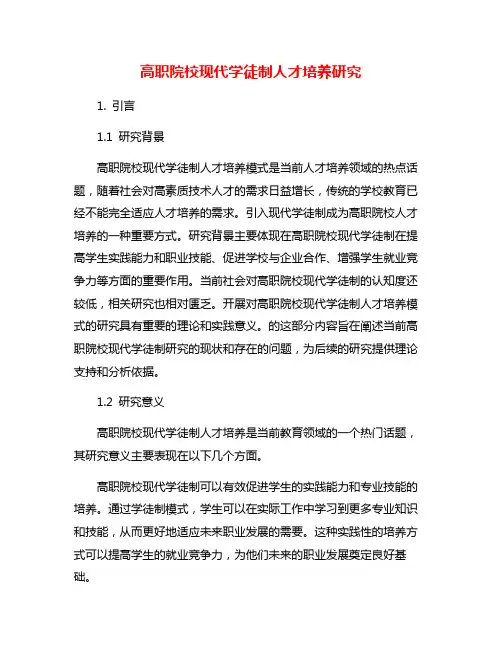 高职院校现代学徒制人才培养研究

1. 引言

1.1 研究背景

高职院校现代学徒制人才培养模式是当前人才培养领域的热点话题，随着社会对高素质技术人才的需求日益增长，传统的学校教育已经不能完全适应人才培养的需求。引入现代学徒制成为高职院校人才培养的一种重要方式。研究背景主要体现在高职院校现代学徒制在提高学生实践能力和职业技能、促进学校与企业合作、增强学生就业竞争力等方面的重要作用。当前社会对高职院校现代学徒制的认知度还较低，相关研究也相对匮乏。开展对高职院校现代学徒制人才培养模式的研究具有重要的理论和实践意义。的这部分内容旨在阐述当前高职院校现代学徒制研究的现状和存在的问题，为后续的研究提供理论支持和分析依据。

1.2 研究意义

高职院校现代学徒制人才培养是当前教育领域的一个热门话题，其研究意义主要表现在以下几个方面。

高职院校现代学徒制可以有效促进学生的实践能力和专业技能的培养。通过学徒制模式，学生可以在实际工作中学习到更多专业知识和技能，从而更好地适应未来职业发展的需要。这种实践性的培养方式可以提高学生的就业竞争力，为他们未来的职业发展奠定良好基础。